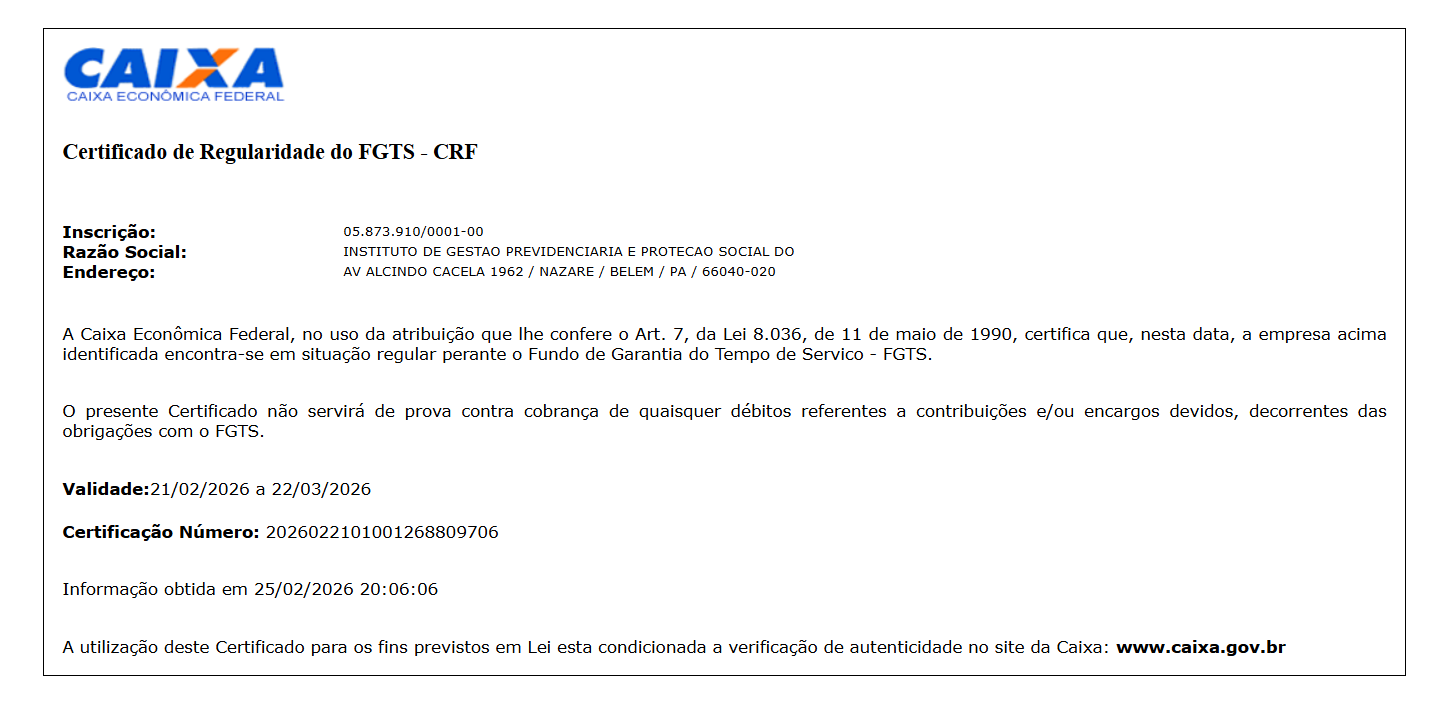 CAIXA
CAIXA ECONÔMICA FEDERAL

Certificado de Regularidade do FGTS - CRF

Inscrição: 05.873.910/0001-00
Razão Social: INSTITUTO DE GESTAO PREVIDENCIARIA E PROTECAO SOCIAL DO
Endereço: AV ALCINDO CACELA 1962 / NAZARE / BELEM / PA / 66040-020

A Caixa Econômica Federal, no uso da atribuição que lhe confere o Art. 7, da Lei 8.036, de 11 de maio de 1990, certifica que, nesta data, a empresa acima identificada encontra-se em situação regular perante o Fundo de Garantia do Tempo de Servico - FGTS.

O presente Certificado não servirá de prova contra cobrança de quaisquer débitos referentes a contribuições e/ou encargos devidos, decorrentes das obrigações com o FGTS.

Validade:21/02/2026 a 22/03/2026

Certificação Número: 2026022101001268809706

Informação obtida em 25/02/2026 20:06:06

A utilização deste Certificado para os fins previstos em Lei esta condicionada a verificação de autenticidade no site da Caixa: www.caixa.gov.br